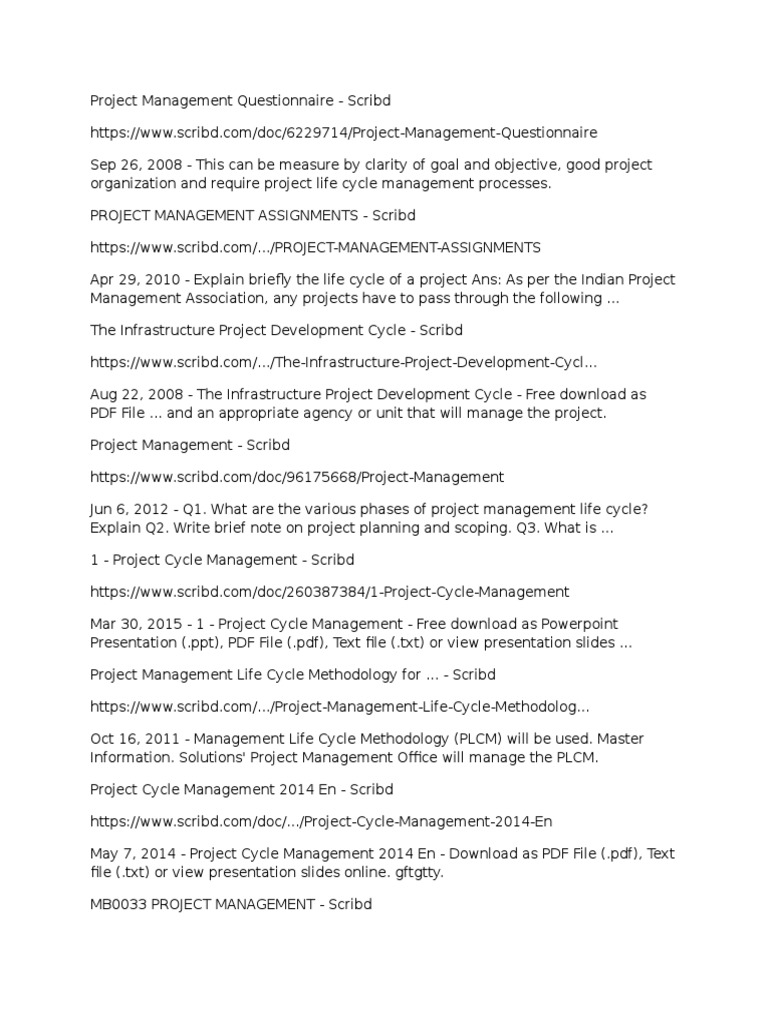 Project Management Questionnaire - Scribd

https://www.scribd.com/doc/6229714/Project-Management-Questionnaire

Sep 26, 2008 - This can be measure by clarity of goal and objective, good project organization and require project life cycle management processes.

PROJECT MANAGEMENT ASSIGNMENTS - Scribd

https://www.scribd.com/.../PROJECT-MANAGEMENT-ASSIGNMENTS

Apr 29, 2010 - Explain briefly the life cycle of a project Ans: As per the Indian Project Management Association, any projects have to pass through the following ...

The Infrastructure Project Development Cycle - Scribd

https://www.scribd.com/.../The-Infrastructure-Project-Development-Cycl...

Aug 22, 2008 - The Infrastructure Project Development Cycle - Free download as PDF File ... and an appropriate agency or unit that will manage the project.

Project Management - Scribd

https://www.scribd.com/doc/96175668/Project-Management

Jun 6, 2012 - Q1. What are the various phases of project management life cycle? Explain Q2. Write brief note on project planning and scoping. Q3. What is ...

1 - Project Cycle Management - Scribd

https://www.scribd.com/doc/260387384/1-Project-Cycle-Management

Mar 30, 2015 - 1 - Project Cycle Management - Free download as Powerpoint Presentation (.ppt), PDF File (.pdf), Text file (.txt) or view presentation slides ...

Project Management Life Cycle Methodology for ... - Scribd

https://www.scribd.com/.../Project-Management-Life-Cycle-Methodolog...

Oct 16, 2011 - Management Life Cycle Methodology (PLCM) will be used. Master Information. Solutions' Project Management Office will manage the PLCM.

Project Cycle Management 2014 En - Scribd

https://www.scribd.com/doc/.../Project-Cycle-Management-2014-En

May 7, 2014 - Project Cycle Management 2014 En - Download as PDF File (.pdf), Text file (.txt) or view presentation slides online. gftgtty.

MB0033 PROJECT MANAGEMENT - Scribd